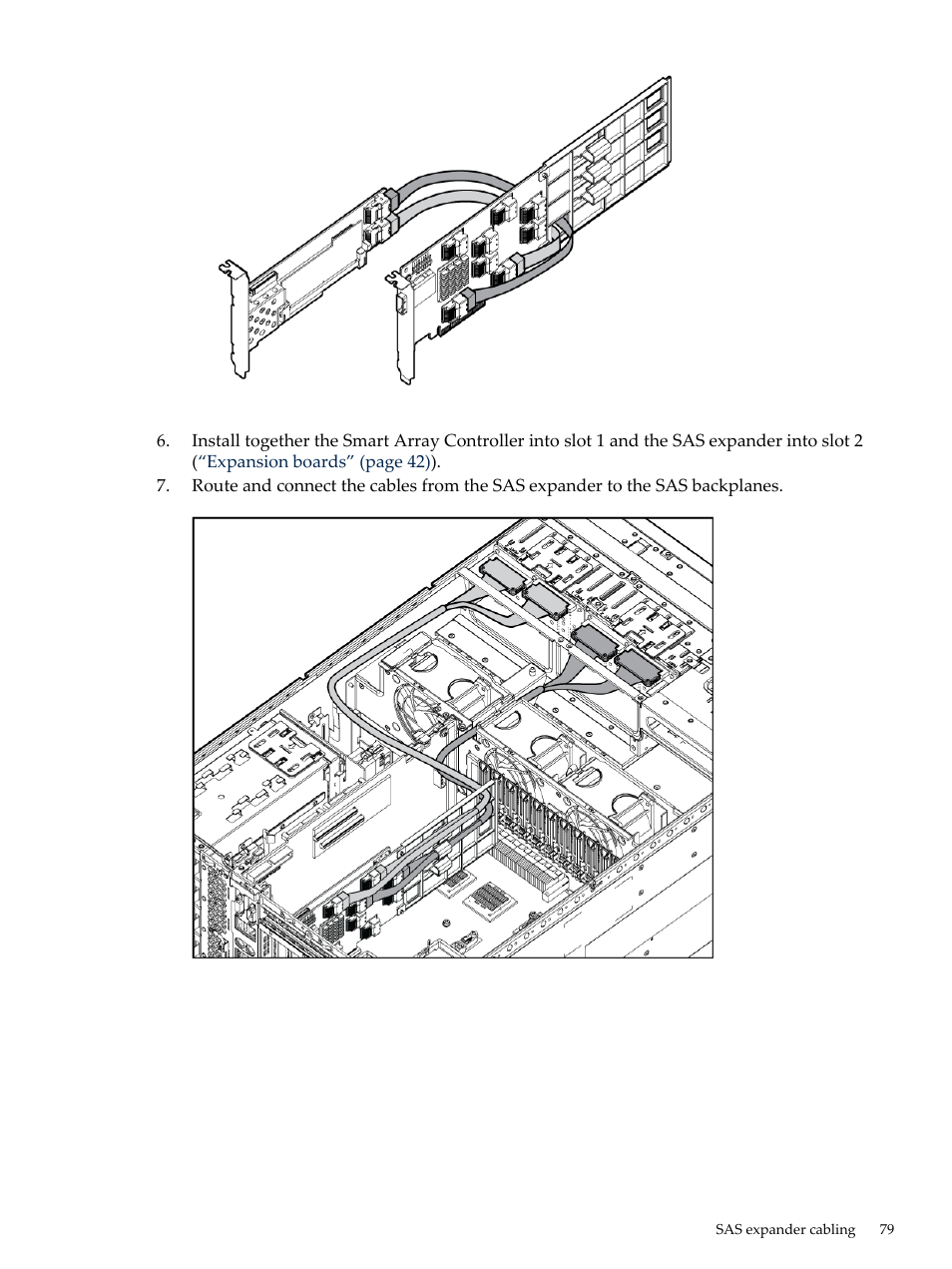 6. Install together the Smart Array Controller into slot 1 and the SAS expander into slot 2 (“Expansion boards” (page 42)).

7. Route and connect the cables from the SAS expander to the SAS backplanes.

SAS expander cabling 79